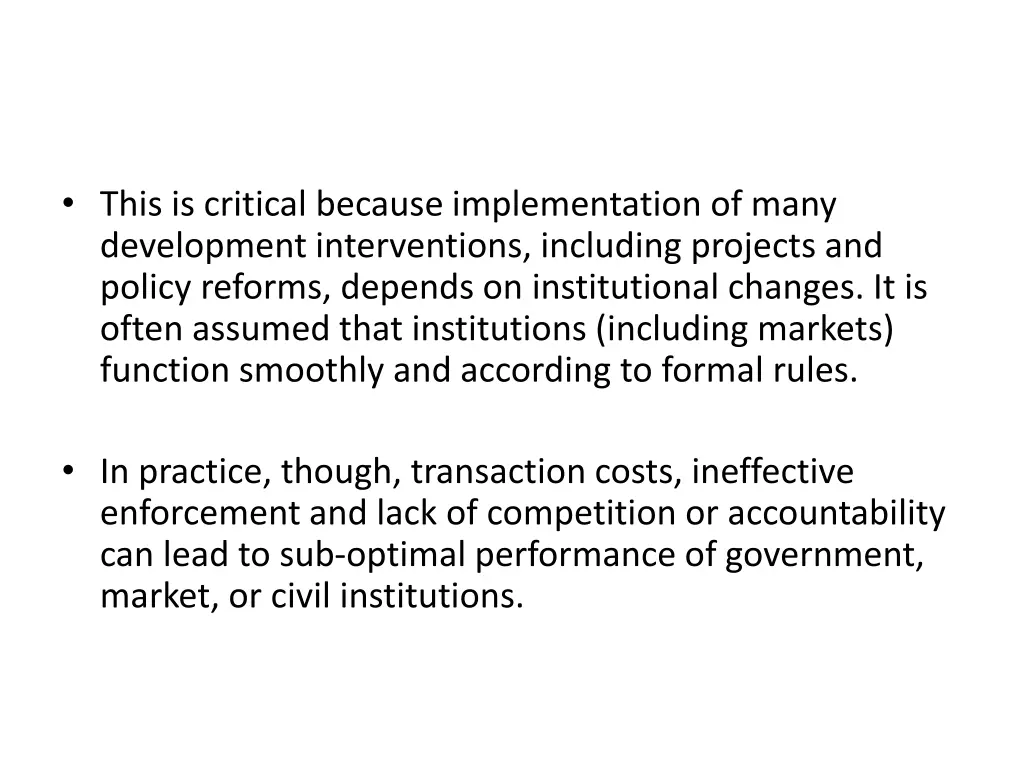 • This is critical because implementation of many development interventions, including projects and policy reforms, depends on institutional changes. It is often assumed that institutions (including markets) function smoothly and according to formal rules.

• In practice, though, transaction costs, ineffective enforcement and lack of competition or accountability can lead to sub-optimal performance of government, market, or civil institutions.